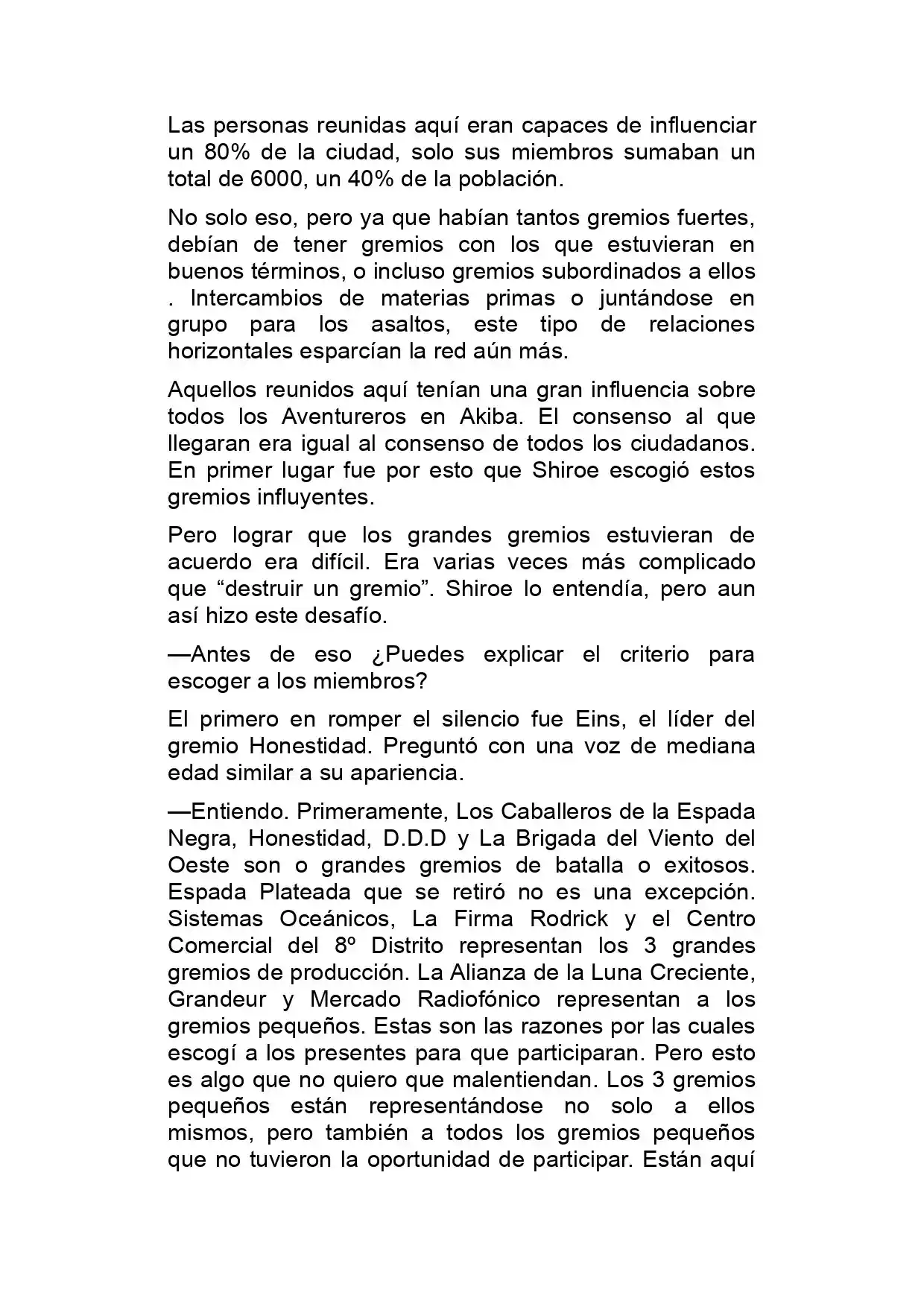 Las personas reunidas aquí eran capaces de influenciar un 80% de la ciudad, solo sus miembros sumaban un total de 6000, un 40% de la población.

No solo eso, pero ya que habían tantos gremios fuertes, debían de tener gremios con los que estuvieran en buenos términos, o incluso gremios subordinados a ellos . Intercambios de materias primas o juntándose en grupo para los asaltos, este tipo de relaciones horizontales esparcían la red aún más.

Aquellos reunidos aquí tenían una gran influencia sobre todos los Aventureros en Akiba. El consenso al que llegaran era igual al consenso de todos los ciudadanos. En primer lugar fue por esto que Shiroe escogió estos gremios influyentes.

Pero lograr que los grandes gremios estuvieran de acuerdo era difícil. Era varias veces más complicado que “destruir un gremio”. Shiroe lo entendía, pero aun así hizo este desafío.

—Antes de eso ¿Puedes explicar el criterio para escoger a los miembros?

El primero en romper el silencio fue Eins, el líder del gremio Honestidad. Preguntó con una voz de mediana edad similar a su apariencia.

—Entiendo. Primeramente, Los Caballeros de la Espada Negra, Honestidad, D.D.D y La Brigada del Viento del Oeste son o grandes gremios de batalla o exitosos. Espada Plateada que se retiró no es una excepción. Sistemas Oceánicos, La Firma Rodrick y el Centro Comercial del 8º Distrito representan los 3 grandes gremios de producción. La Alianza de la Luna Creciente, Grandeur y Mercado Radiofónico representan a los gremios pequeños. Estas son las razones por las cuales escogí a los presentes para que participaran. Pero esto es algo que no quiero que malentiendan. Los 3 gremios pequeños están representándose no solo a ellos mismos, pero también a todos los gremios pequeños que no tuvieron la oportunidad de participar. Están aquí